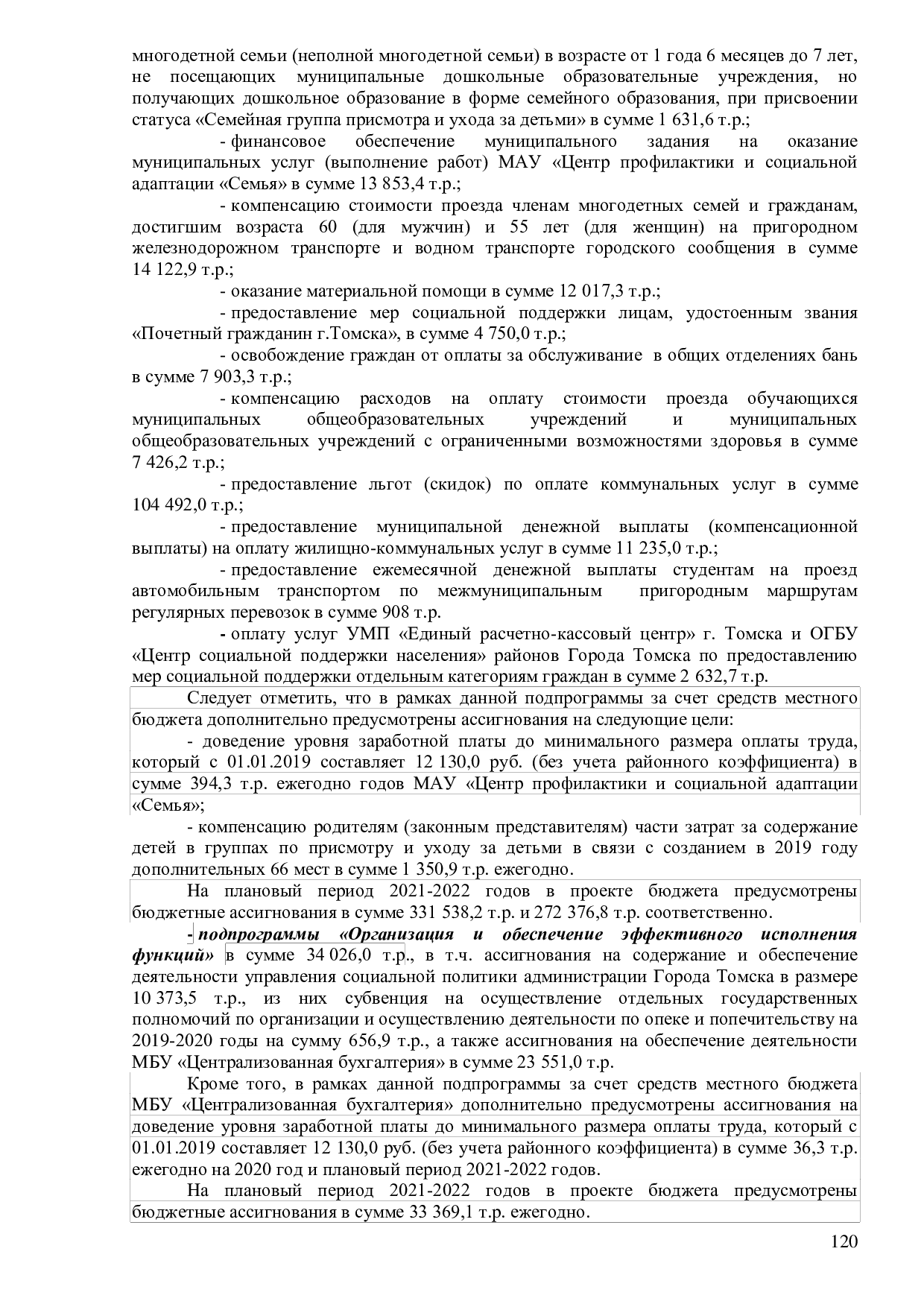 многодетной семьи (неполной многодетной семьи) в возрасте от 1 года 6 месяцев до 7 лет, не посещающих муниципальные дошкольные образовательные учреждения, но получающих дошкольное образование в форме семейного образования, при присвоении статуса «Семейная группа присмотра и ухода за детьми» в сумме 1 631,6 т.р.;

- финансовое обеспечение муниципального задания на оказание муниципальных услуг (выполнение работ) МАУ «Центр профилактики и социальной адаптации «Семья» в сумме 13 853,4 т.р.;

- компенсацию стоимости проезда членам многодетных семей и гражданам, достигшим возраста 60 (для мужчин) и 55 лет (для женщин) на пригородном железнодорожном транспорте и водном транспорте городского сообщения в сумме 14 122,9 т.р.;

- оказание материальной помощи в сумме 12 017,3 т.р.;

- предоставление мер социальной поддержки лицам, удостоенным звания «Почетный гражданин г.Томска», в сумме 4 750,0 т.р.;

- освобождение граждан от оплаты за обслуживание в общих отделениях бань в сумме 7 903,3 т.р.;

- компенсацию расходов на оплату стоимости проезда обучающихся муниципальных общеобразовательных учреждений и муниципальных общеобразовательных учреждений с ограниченными возможностями здоровья в сумме 7 426,2 т.р.;

- предоставление льгот (скидок) по оплате коммунальных услуг в сумме 104 492,0 т.р.;

- предоставление муниципальной денежной выплаты (компенсационной выплаты) на оплату жилищно-коммунальных услуг в сумме 11 235,0 т.р.;

- предоставление ежемесячной денежной выплаты студентам на проезд автомобильным транспортом по межмуниципальным пригородным маршрутам регулярных перевозок в сумме 908 т.р.

- оплату услуг УМП «Единый расчетно-кассовый центр» г. Томска и ОГБУ «Центр социальной поддержки населения» районов Города Томска по предоставлению мер социальной поддержки отдельным категориям граждан в сумме 2 632,7 т.р.

Следует отметить, что в рамках данной подпрограммы за счет средств местного бюджета дополнительно предусмотрены ассигнования на следующие цели:

- доведение уровня заработной платы до минимального размера оплаты труда, который с 01.01.2019 составляет 12 130,0 руб. (без учета районного коэффициента) в сумме 394,3 т.р. ежегодно годов МАУ «Центр профилактики и социальной адаптации «Семья»;

- компенсацию родителям (законным представителям) части затрат за содержание детей в группах по присмотру и уходу за детьми в связи с созданием в 2019 году дополнительных 66 мест в сумме 1 350,9 т.р. ежегодно.

На плановый период 2021-2022 годов в проекте бюджета предусмотрены бюджетные ассигнования в сумме 331 538,2 т.р. и 272 376,8 т.р. соответственно.

- подпрограммы «Организация и обеспечение эффективного исполнения функций» в сумме 34 026,0 т.р., в т.ч. ассигнования на содержание и обеспечение деятельности управления социальной политики администрации Города Томска в размере 10 373,5 т.р., из них субвенция на осуществление отдельных государственных полномочий по организации и осуществлению деятельности по опеке и попечительству на 2019-2020 годы на сумму 656,9 т.р., а также ассигнования на обеспечение деятельности МБУ «Централизованная бухгалтерия» в сумме 23 551,0 т.р.

Кроме того, в рамках данной подпрограммы за счет средств местного бюджета МБУ «Централизованная бухгалтерия» дополнительно предусмотрены ассигнования на доведение уровня заработной платы до минимального размера оплаты труда, который с 01.01.2019 составляет 12 130,0 руб. (без учета районного коэффициента) в сумме 36,3 т.р. ежегодно на 2020 год и плановый период 2021-2022 годов.

На плановый период 2021-2022 годов в проекте бюджета предусмотрены бюджетные ассигнования в сумме 33 369,1 т.р. ежегодно.

120